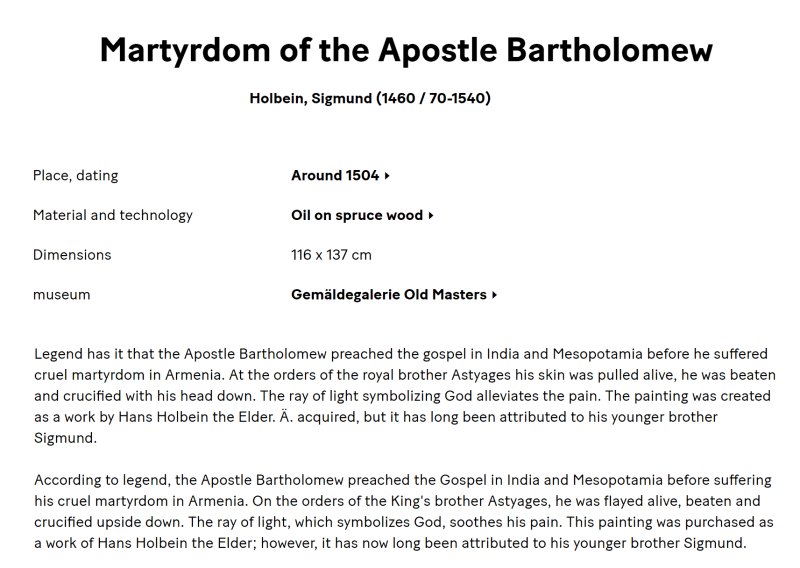 Martyrdom of the Apostle Bartholomew

Holbein, Sigmund (1460 / 70-1540)

| | |
|---|---|
| Place, dating | Around 1504 ▸ |
| Material and technology | Oil on spruce wood ▸ |
| Dimensions | 116 x 137 cm |
| museum | Gemäldegalerie Old Masters ▸ |

Legend has it that the Apostle Bartholomew preached the gospel in India and Mesopotamia before he suffered cruel martyrdom in Armenia. At the orders of the royal brother Astyages his skin was pulled alive, he was beaten and crucified with his head down. The ray of light symbolizing God alleviates the pain. The painting was created as a work by Hans Holbein the Elder. Ä. acquired, but it has long been attributed to his younger brother Sigmund.

According to legend, the Apostle Bartholomew preached the Gospel in India and Mesopotamia before suffering his cruel martyrdom in Armenia. On the orders of the King's brother Astyages, he was flayed alive, beaten and crucified upside down. The ray of light, which symbolizes God, soothes his pain. This painting was purchased as a work of Hans Holbein the Elder; however, it has now long been attributed to his younger brother Sigmund.